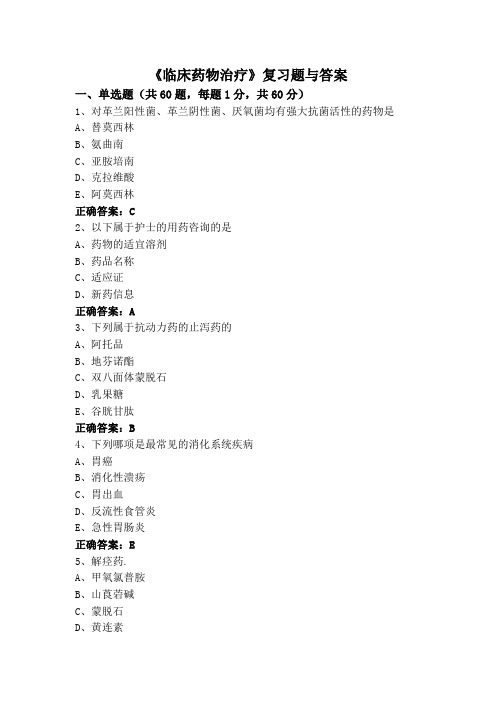 《临床药物治疗》复习题与答案

一、单选题（共 60 题，每题 1 分，共 60 分）

1、对革兰阳性菌、革兰阴性菌、厌氧菌均有强大抗菌活性的药物是
A、替莫西林
B、氨曲南
C、亚胺培南
D、克拉维酸
E、阿莫西林
正确答案：C

2、以下属于护士的用药咨询的是
A、药物的适宜溶剂
B、药品名称
C、适应证
D、新药信息
正确答案：A

3、下列属于抗动力药的止泻药的
A、阿托品
B、地芬诺酯
C、双八面体蒙脱石
D、乳果糖
E、谷胱甘肽
正确答案：B

4、下列哪项是最常见的消化系统疾病
A、胃癌
B、消化性溃疡
C、胃出血
D、反流性食管炎
E、急性胃肠炎
正确答案：B

5、解痉药.
A、甲氧氯普胺
B、山莨菪碱
C、蒙脱石
D、黄连素